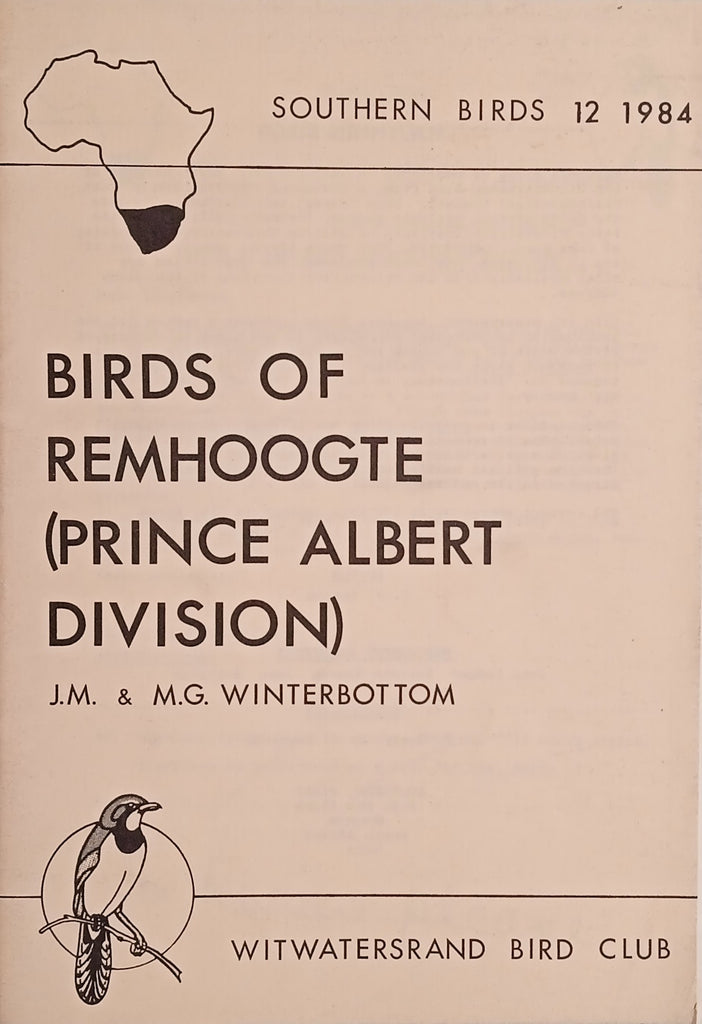 SOUTHERN BIRDS 12 1984

BIRDS OF REMHOOGTE (PRINCE ALBERT DIVISION)

J.M. & M.G. WINTERBOTTOM

WITWATERSRAND BIRD CLUB